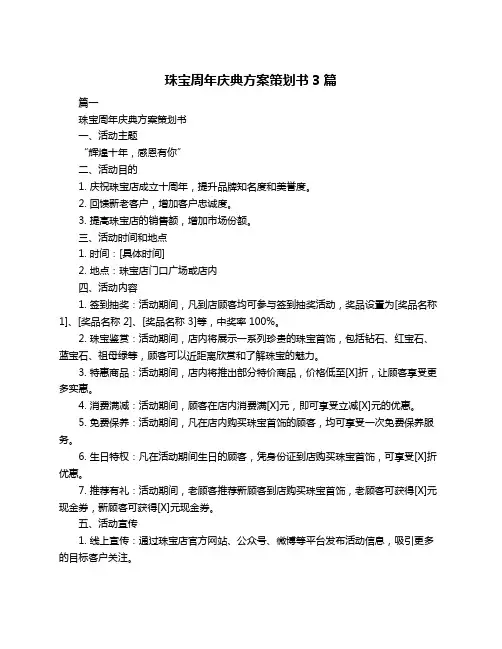 珠宝周年庆典方案策划书 3 篇

篇一

珠宝周年庆典方案策划书

一、活动主题

“辉煌十年，感恩有你”

二、活动目的

1. 庆祝珠宝店成立十周年，提升品牌知名度和美誉度。

2. 回馈新老客户，增加客户忠诚度。

3. 提高珠宝店的销售额，增加市场份额。

三、活动时间和地点

1. 时间：[具体时间]

2. 地点：珠宝店门口广场或店内

四、活动内容

1. 签到抽奖：活动期间，凡到店顾客均可参与签到抽奖活动，奖品设置为[奖品名称 1]、[奖品名称 2]、[奖品名称 3]等，中奖率 100%。

2. 珠宝鉴赏：活动期间，店内将展示一系列珍贵的珠宝首饰，包括钻石、红宝石、蓝宝石、祖母绿等，顾客可以近距离欣赏和了解珠宝的魅力。

3. 特惠商品：活动期间，店内将推出部分特价商品，价格低至[X]折，让顾客享受更多实惠。

4. 消费满减：活动期间，顾客在店内消费满[X]元，即可享受立减[X]元的优惠。

5. 免费保养：活动期间，凡在店内购买珠宝首饰的顾客，均可享受一次免费保养服务。

6. 生日特权：凡在活动期间生日的顾客，凭身份证到店购买珠宝首饰，可享受[X]折优惠。

7. 推荐有礼：活动期间，老顾客推荐新顾客到店购买珠宝首饰，老顾客可获得[X]元现金券，新顾客可获得[X]元现金券。

五、活动宣传

1. 线上宣传：通过珠宝店官方网站、公众号、微博等平台发布活动信息，吸引更多的目标客户关注。